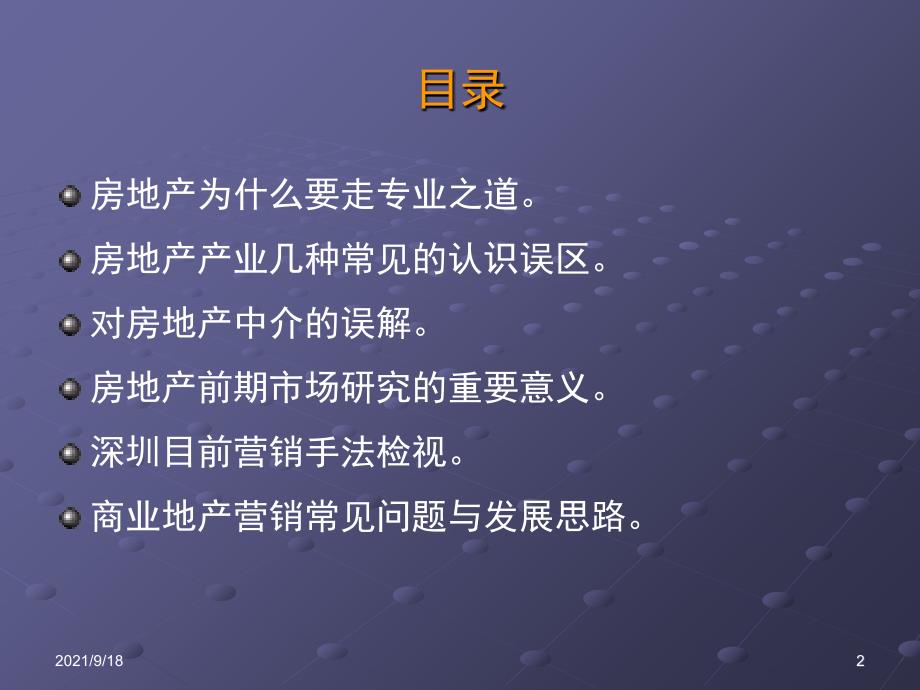 目录

房地产为什么要走专业之道。

房地产产业几种常见的认识误区。

对房地产中介的误解。

房地产前期市场研究的重要意义。

深圳目前营销手法检视。

商业地产营销常见问题与发展思路。

2021/9/18

2